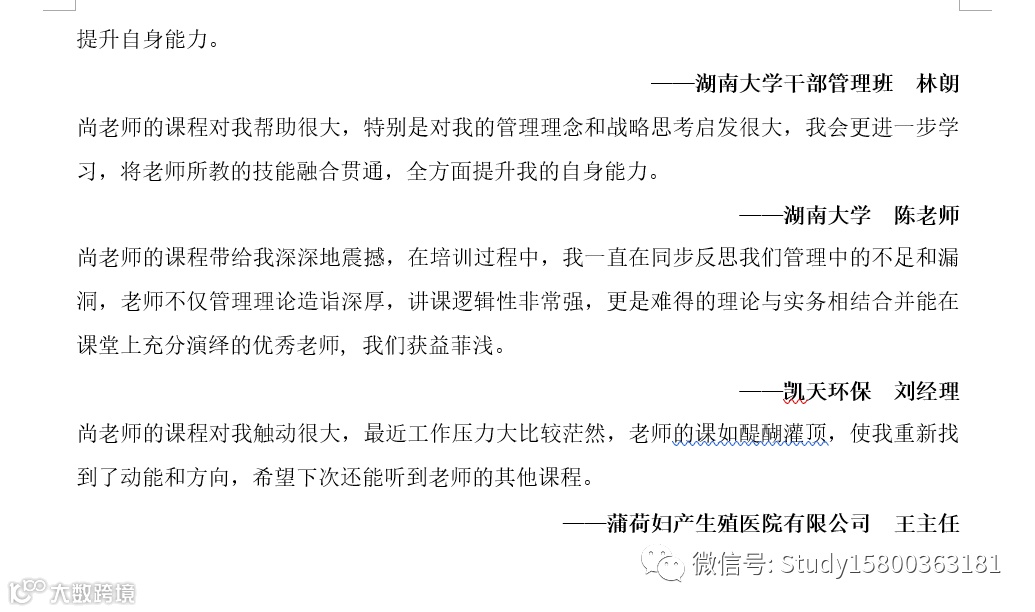 提升自身能力。

——湖南大学干部管理班　林朗

尚老师的课程对我帮助很大，特别是对我的管理理念和战略思考启发很大，我会更进一步学习，将老师所教的技能融合贯通，全方面提升我的自身能力。

——湖南大学　陈老师

尚老师的课程带给我深深地震撼，在培训过程中，我一直在同步反思我们管理中的不足和漏洞，老师不仅管理理论造诣深厚，讲课逻辑性非常强，更是难得的理论与实务相结合并能在课堂上充分演绎的优秀老师，我们获益菲浅。

——凯天环保　刘经理

尚老师的课程对我触动很大，最近工作压力大比较茫然，老师的课如醍醐灌顶，使我重新找到了动能和方向，希望下次还能听到老师的其他课程。

——蒲荷妇产生殖医院有限公司　王主任

微信号: Study15800363181

大数跨境